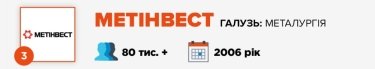 МЕТІНВЕСТ

3

МЕТІНВЕСТ ГАЛУЗЬ: МЕТАЛУРГІЯ

80 тис. +

2006 рік